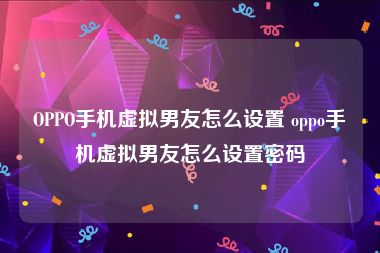 OPPO手机虚拟男友怎么设置 oppo手机虚拟男友怎么设置密码